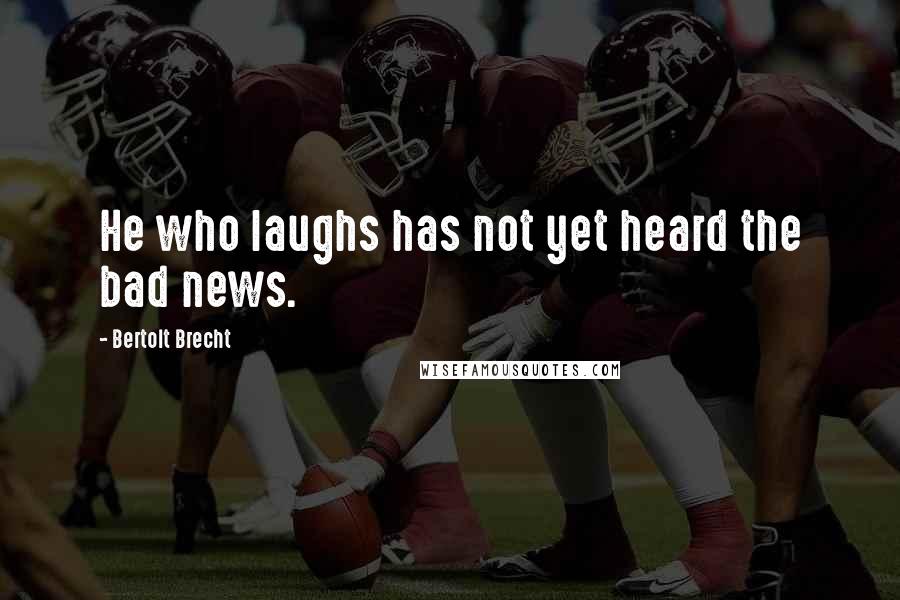 He who laughs has not yet heard the bad news.

- Bertolt Brecht

WISEFAMOUSQUOTES.COM